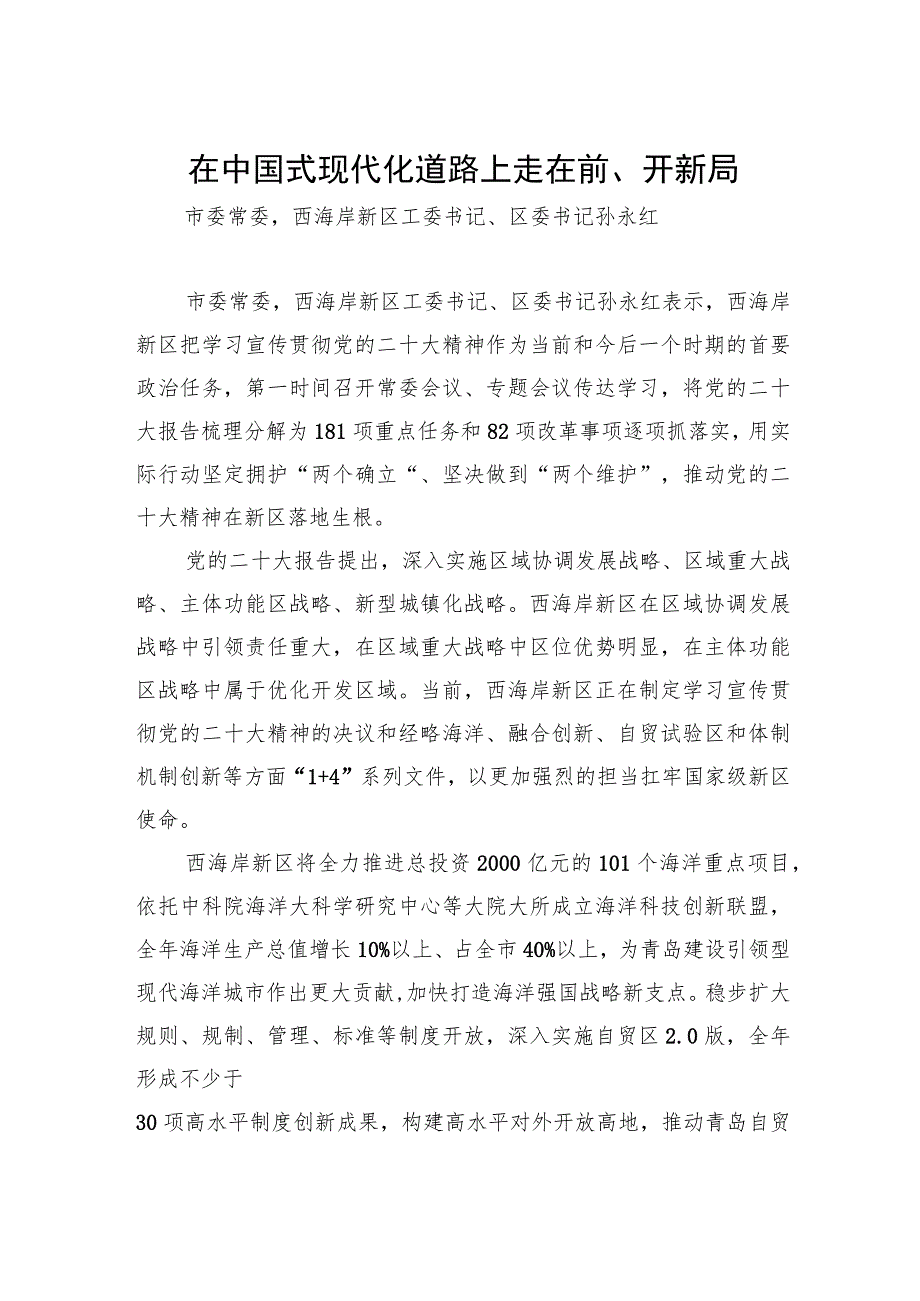 在中国式现代化道路上走在前、开新局

市委常委，西海岸新区工委书记、区委书记孙永红

市委常委，西海岸新区工委书记、区委书记孙永红表示，西海岸新区把学习宣传贯彻党的二十大精神作为当前和今后一个时期的首要政治任务，第一时间召开常委会议、专题会议传达学习，将党的二十大报告梳理分解为181项重点任务和82项改革事项逐项抓落实，用实际行动坚定拥护“两个确立“、坚决做到“两个维护”，推动党的二十大精神在新区落地生根。

党的二十大报告提出，深入实施区域协调发展战略、区域重大战略、主体功能区战略、新型城镇化战略。西海岸新区在区域协调发展战略中引领责任重大，在区域重大战略中区位优势明显，在主体功能区战略中属于优化开发区域。当前，西海岸新区正在制定学习宣传贯彻党的二十大精神的决议和经略海洋、融合创新、自贸试验区和体制机制创新等方面“1+4”系列文件，以更加强烈的担当扛牢国家级新区使命。

西海岸新区将全力推进总投资2000亿元的101个海洋重点项目，依托中科院海洋大科学研究中心等大院大所成立海洋科技创新联盟，全年海洋生产总值增长10%以上、占全市40%以上，为青岛建设引领型现代海洋城市作出更大贡献,加快打造海洋强国战略新支点。稳步扩大规则、规制、管理、标准等制度开放，深入实施自贸区2.0版，全年形成不少于

30项高水平制度创新成果，构建高水平对外开放高地，推动青岛自贸